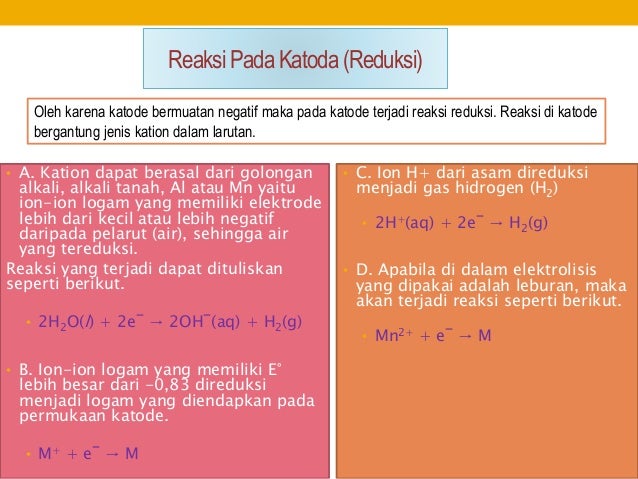 Reaksi Pada Katoda (Reduksi)

Oleh karena katode bermuatan negatif maka pada katode terjadi reaksi reduksi. Reaksi di katode bergantung jenis kation dalam larutan.

• A. Kation dapat berasal dari golongan alkali, alkali tanah, Al atau Mn yaitu ion-ion logam yang memiliki elektrode lebih dari kecil atau lebih negatif daripada pelarut (air), sehingga air yang tereduksi.

Reaksi yang terjadi dapat dituliskan seperti berikut.

• $2H_2O(l) + 2e^- \rightarrow 2OH^-(aq) + H_2(g)$

• B. Ion-ion logam yang memiliki E° lebih besar dari -0,83 direduksi menjadi logam yang diendapkan pada permukaan katode.

• $M^+ + e^- \rightarrow M$

• C. Ion H+ dari asam direduksi menjadi gas hidrogen ($H_2$)

• $2H^+(aq) + 2e^- \rightarrow H_2(g)$

• D. Apabila di dalam elektrolisis yang dipakai adalah leburan, maka akan terjadi reaksi seperti berikut.

• $Mn^{2+} + e^- \rightarrow M$